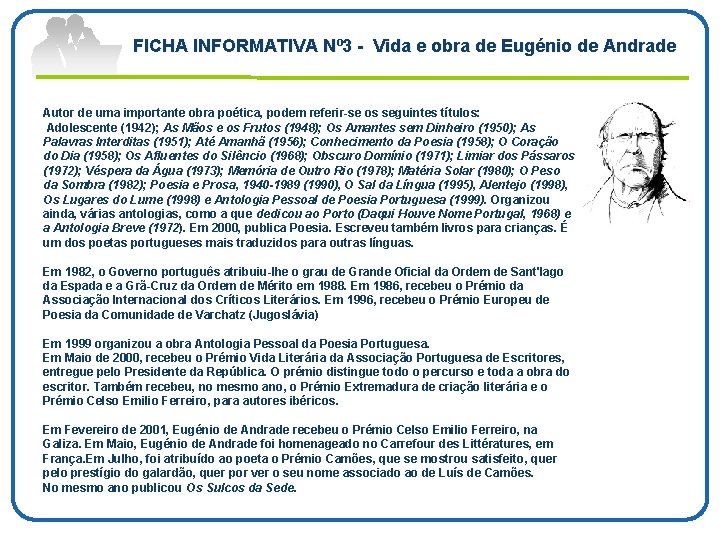 FICHA INFORMATIVA Nº3 - Vida e obra de Eugénio de Andrade

Autor de uma importante obra poética, podem referir-se os seguintes títulos: Adolescente (1942); As Mãos e os Frutos (1948); Os Amantes sem Dinheiro (1950); As Palavras Interditas (1951); Até Amanhã (1956); Conhecimento da Poesia (1958); O Coração do Dia (1958); Os Afluentes do Silêncio (1968); Obscuro Domínio (1971); Limiar dos Pássaros (1972); Véspera da Água (1973); Memória de Outro Rio (1978); Matéria Solar (1980); O Peso da Sombra (1982); Poesia e Prosa, 1940-1989 (1990), O Sal da Língua (1995), Alentejo (1998), Os Lugares do Lume (1998) e Antologia Pessoal de Poesia Portuguesa (1999). Organizou ainda, várias antologias, como a que dedicou ao Porto (Daqui Houve Nome Portugal, 1968) e a Antologia Breve (1972). Em 2000, publica Poesia. Escreveu também livros para crianças. É um dos poetas portugueses mais traduzidos para outras línguas.

Em 1982, o Governo português atribuiu-lhe o grau de Grande Oficial da Ordem de Sant'Iago da Espada e a Grã-Cruz da Ordem de Mérito em 1988. Em 1986, recebeu o Prémio da Associação Internacional dos Críticos Literários. Em 1996, recebeu o Prémio Europeu de Poesia da Comunidade de Varchatz (Jugoslávia)

Em 1999 organizou a obra Antologia Pessoal da Poesia Portuguesa.
Em Maio de 2000, recebeu o Prémio Vida Literária da Associação Portuguesa de Escritores, entregue pelo Presidente da República. O prémio distingue todo o percurso e toda a obra do escritor. Também recebeu, no mesmo ano, o Prémio Extremadura de criação literária e o Prémio Celso Emilio Ferreiro, para autores ibéricos.

Em Fevereiro de 2001, Eugénio de Andrade recebeu o Prémio Celso Emilio Ferreiro, na Galiza. Em Maio, Eugénio de Andrade foi homenageado no Carrefour des Littératures, em França.Em Julho, foi atribuído ao poeta o Prémio Camões, que se mostrou satisfeito, quer pelo prestígio do galardão, quer por ver o seu nome associado ao de Luís de Camões.
No mesmo ano publicou Os Sulcos da Sede.